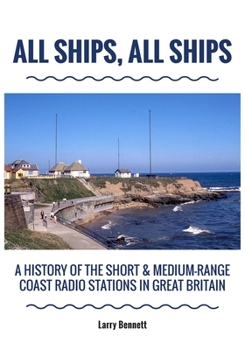 ALL SHIPS, ALL SHIPS

A HISTORY OF THE SHORT & MEDIUM-RANGE COAST RADIO STATIONS IN GREAT BRITAIN

Larry Bennett